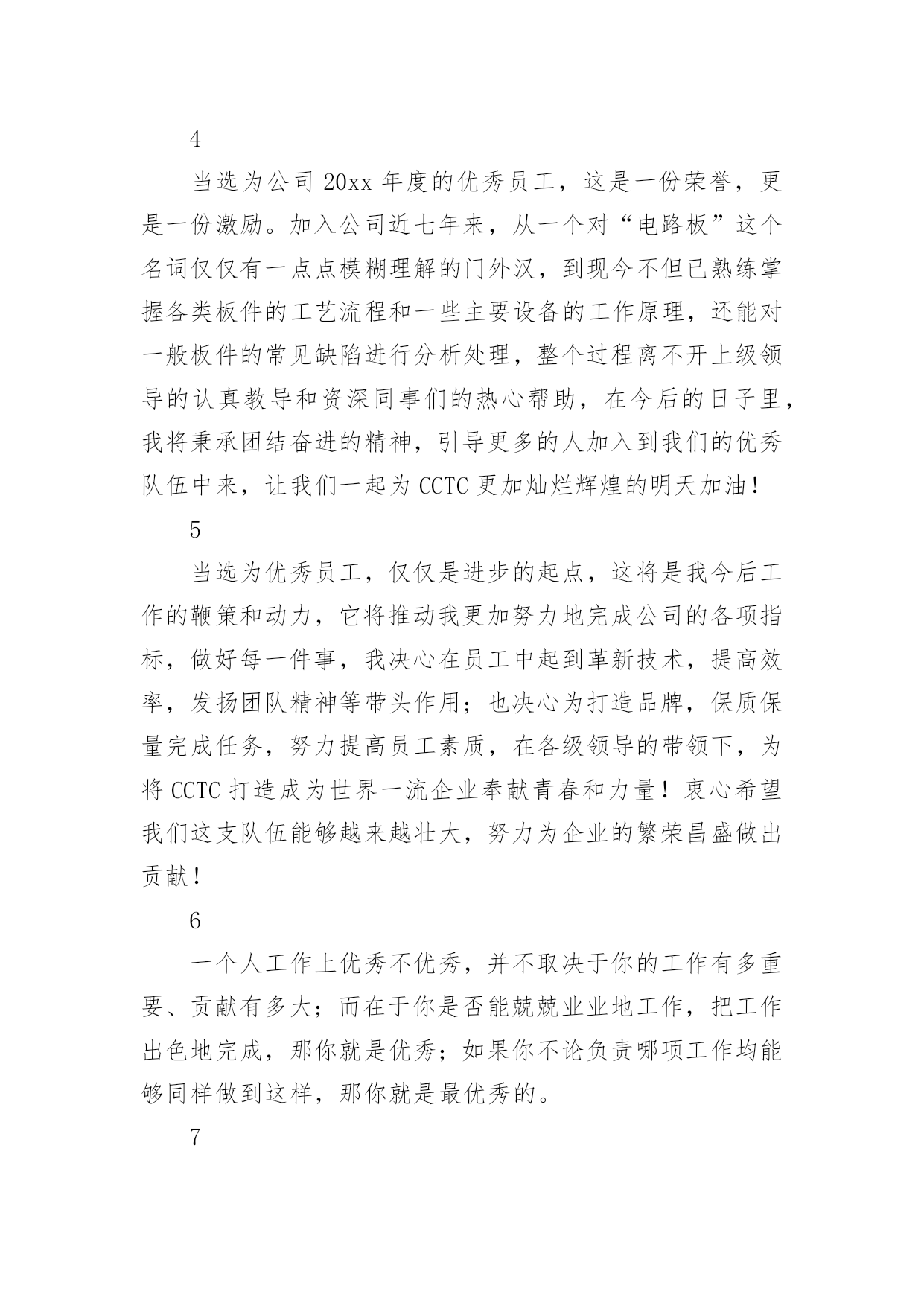 4

当选为公司 20xx 年度的优秀员工，这是一份荣誉，更是一份激励。加入公司近七年来，从一个对“电路板”这个名词仅仅有一点点模糊理解的门外汉，到现今不但已熟练掌握各类板件的工艺流程和一些主要设备的工作原理，还能对一般板件的常见缺陷进行分析处理，整个过程离不开上级领导的认真教导和资深同事们的热心帮助，在今后的日子里，我将秉承团结奋进的精神，引导更多的人加入到我们的优秀队伍中来，让我们一起为 CCTC 更加灿烂辉煌的明天加油！

5

当选为优秀员工，仅仅是进步的起点，这将是我今后工作的鞭策和动力，它将推动我更加努力地完成公司的各项指标，做好每一件事，我决心在员工中起到革新技术，提高效率，发扬团队精神等带头作用；也决心为打造品牌，保质保量完成任务，努力提高员工素质，在各级领导的带领下，为将 CCTC 打造成为世界一流企业奉献青春和力量！衷心希望我们这支队伍能够越来越壮大，努力为企业的繁荣昌盛做出贡献！

6

一个人工作上优秀不优秀，并不取决于你的工作有多重要、贡献有多大；而在于你是否能兢兢业业地工作，把工作出色地完成，那你就是优秀；如果你不论负责哪项工作均能够同样做到这样，那你就是最优秀的。

7